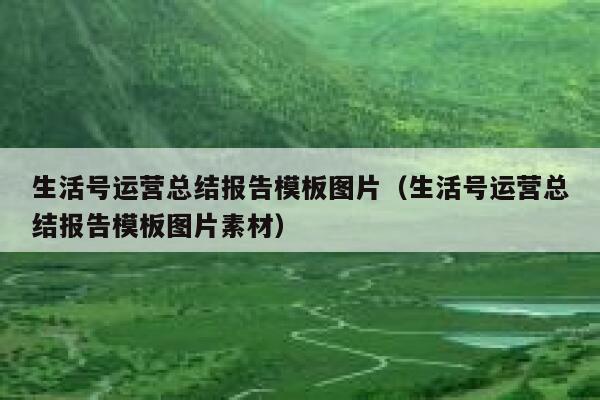 生活号运营总结报告模板图片（生活号运营总结报告模板图片素材）